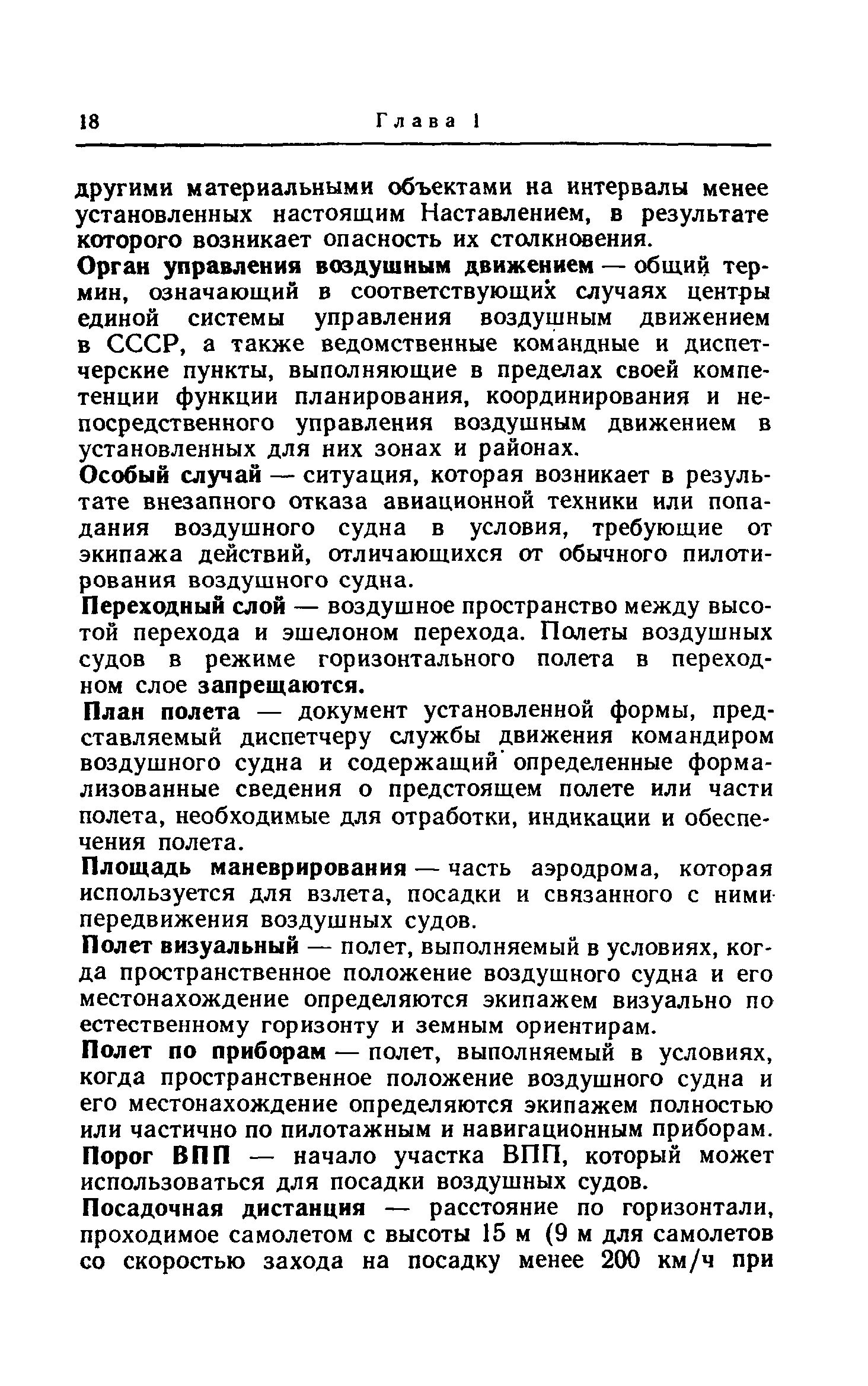 18 Глава 1

другими материальными объектами на интервалы менее установленных настоящим Наставлением, в результате которого возникает опасность их столкновения.

Орган управления воздушным движением — общий термин, означающий в соответствующих случаях центры единой системы управления воздушным движением в СССР, а также ведомственные командные и диспетчерские пункты, выполняющие в пределах своей компетенции функции планирования, координирования и непосредственного управления воздушным движением в установленных для них зонах и районах.

Особый случай — ситуация, которая возникает в результате внезапного отказа авиационной техники или попадания воздушного судна в условия, требующие от экипажа действий, отличающихся от обычного пилотирования воздушного судна.

Переходный слой — воздушное пространство между высотой перехода и эшелоном перехода. Полеты воздушных судов в режиме горизонтального полета в переходном слое запрещаются.

План полета — документ установленной формы, представляемый диспетчеру службы движения командиром воздушного судна и содержащий определенные формализованные сведения о предстоящем полете или части полета, необходимые для отработки, индикации и обеспечения полета.

Площадь маневрирования — часть аэродрома, которая используется для взлета, посадки и связанного с ними передвижения воздушных судов.

Полет визуальный — полет, выполняемый в условиях, когда пространственное положение воздушного судна и его местонахождение определяются экипажем визуально по естественному горизонту и земным ориентирам.

Полет по приборам — полет, выполняемый в условиях, когда пространственное положение воздушного судна и его местонахождение определяются экипажем полностью или частично по пилотажным и навигационным приборам.

Порог ВПП — начало участка ВПП, который может использоваться для посадки воздушных судов.

Посадочная дистанция — расстояние по горизонтали, проходимое самолетом с высоты 15 м (9 м для самолетов со скоростью захода на посадку менее 200 км/ч при